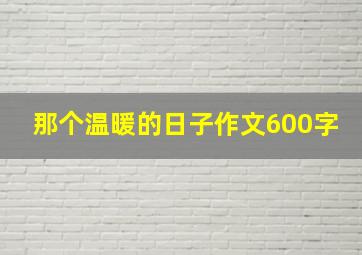 那个温暖的日子作文600字